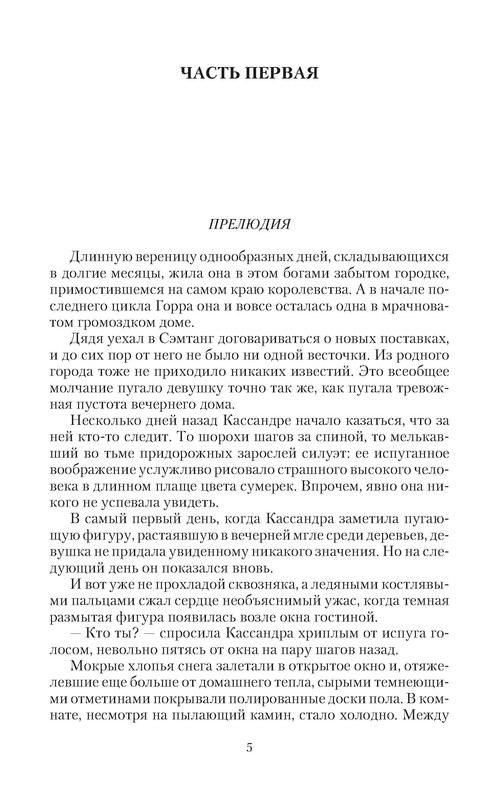 ЧАСТЬ ПЕРВАЯ

ПРЕЛЮДИЯ

Длинную вереницу однообразных дней, складывающихся в долгие месяцы, жила она в этом богами забытом городке, примостившемся на самом краю королевства. А в начале последнего цикла Горра она и вовсе осталась одна в мрачновато громоздком доме.

Дядя уехал в Сэмтанг договариваться о новых поставках, и до сих пор от него не было ни одной весточки. Из родного города тоже не приходило никаких известий. Это всеобщее молчание пугало девушку точно так же, как пугала тревожная пустота вечернего дома.

Несколько дней назад Кассандре начало казаться, что за ней кто-то следит. То шорохи шагов за спиной, то мелькавший во тьме придорожных зарослей силуэт: ее испуганное воображение услужливо рисовало страшного высокого человека в длинном плаще цвета сумерек. Впрочем, явно она никого не успевала увидеть.

В самый первый день, когда Кассандра заметила пугающую фигуру, растаявшую в вечерней мгле среди деревьев, девушка не придала увиденному никакого значения. Но на следующий день он показался вновь.

И вот уже не прохладой сквозняка, а ледяными костлявыми пальцами сжал сердце необъяснимый ужас, когда темная размытая фигура появилась возле окна гостиной.

— Кто ты? — спросила Кассандра хриплым от испуга голосом, невольно пятясь от окна на пару шагов назад.

Мокрые хлопья снега залетали в открытое окно и, отяжелевшие еще больше от домашнего тепла, сырыми темнеющими отметинами покрывали полированные доски пола. В комнате, несмотря на пылающий камин, стало холодно. Между

5